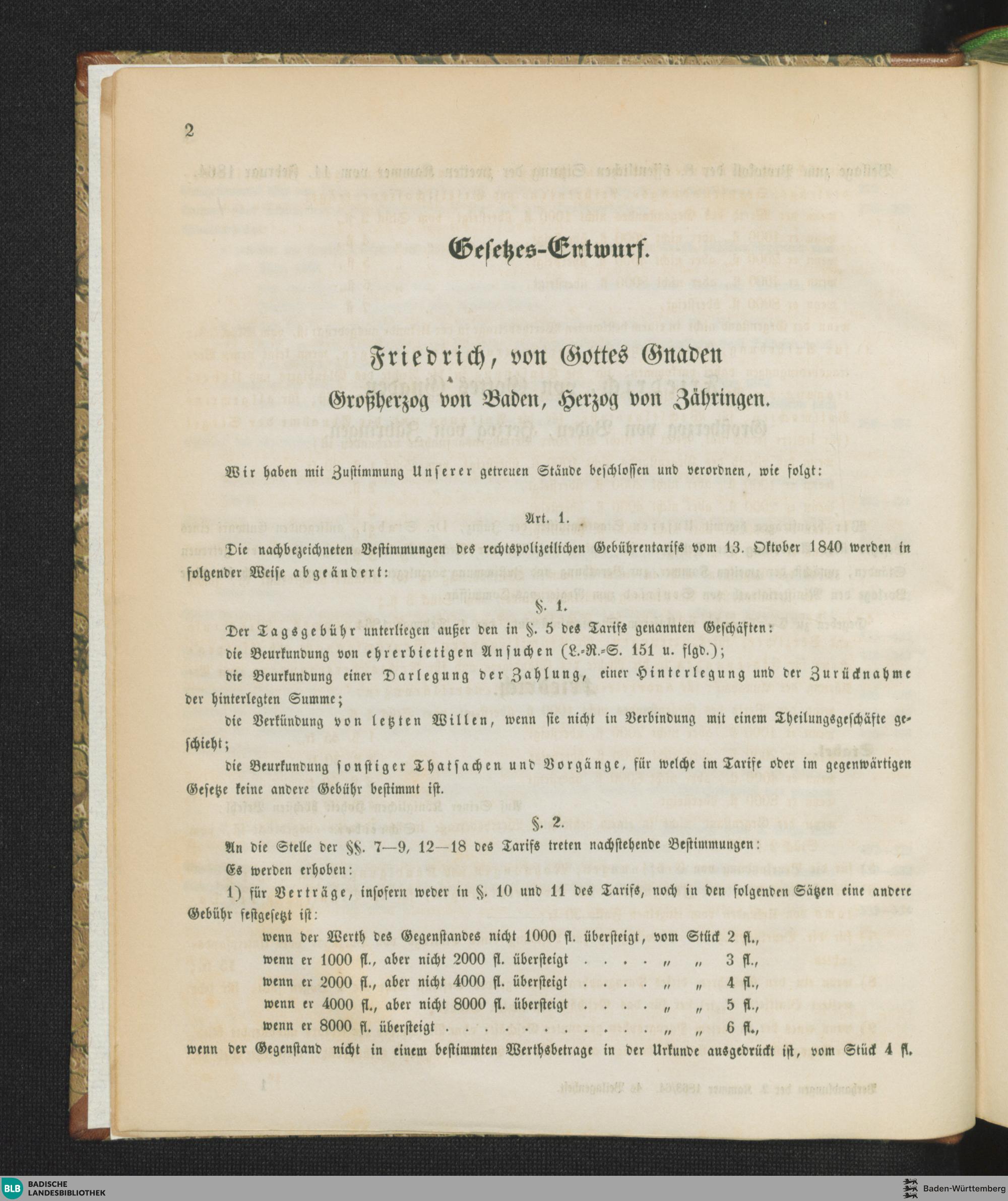 2

Gesetzes-Entwurf.

Friedrich, von Gottes Gnaden
Großherzog von Baden, Herzog von Zähringen.

Wir haben mit Zustimmung Unserer getreuen Stände beschlossen und verordnen, wie folgt:

Art. 1.

Die nachbezeichneten Bestimmungen des rechtspolizeilichen Gebührentarifs vom 13. Oktober 1840 werden in folgender Weise abgeändert:

§. 1.

Der Tagsgebühr unterliegen außer den in §. 5 des Tarifs genannten Geschäften:

die Beurkundung von ehrerbietigen Ansuchen (L.-R.-S. 151 u. flgd.);

die Beurkundung einer Darlegung der Zahlung, einer Hinterlegung und der Zurücknahme der hinterlegten Summe;

die Verkündung von letzten Willen, wenn sie nicht in Verbindung mit einem Theilungsgeschäfte geschieht;

die Beurkundung sonstiger Thatsachen und Vorgänge, für welche im Tarife oder im gegenwärtigen Gesetze keine andere Gebühr bestimmt ist.

§. 2.

An die Stelle der §§. 7—9, 12—18 des Tarifs treten nachstehende Bestimmungen:

Es werden erhoben:

1) für Verträge, insofern weder in §. 10 und 11 des Tarifs, noch in den folgenden Sätzen eine andere Gebühr festgesetzt ist:

wenn der Werth des Gegenstandes nicht 1000 fl. übersteigt, vom Stück 2 fl.,
wenn er 1000 fl., aber nicht 2000 fl. übersteigt . . . . „ „ 3 fl.,
wenn er 2000 fl., aber nicht 4000 fl. übersteigt . . . . „ „ 4 fl.,
wenn er 4000 fl., aber nicht 8000 fl. übersteigt . . . . „ „ 5 fl.,
wenn er 8000 fl. übersteigt . . . . . . . . . . „ „ 6 fl.,

wenn der Gegenstand nicht in einem bestimmten Werthsbetrage in der Urkunde ausgedrückt ist, vom Stück 4 fl.

BLB BADISCHE LANDESBIBLIOTHEK
Baden-Württemberg